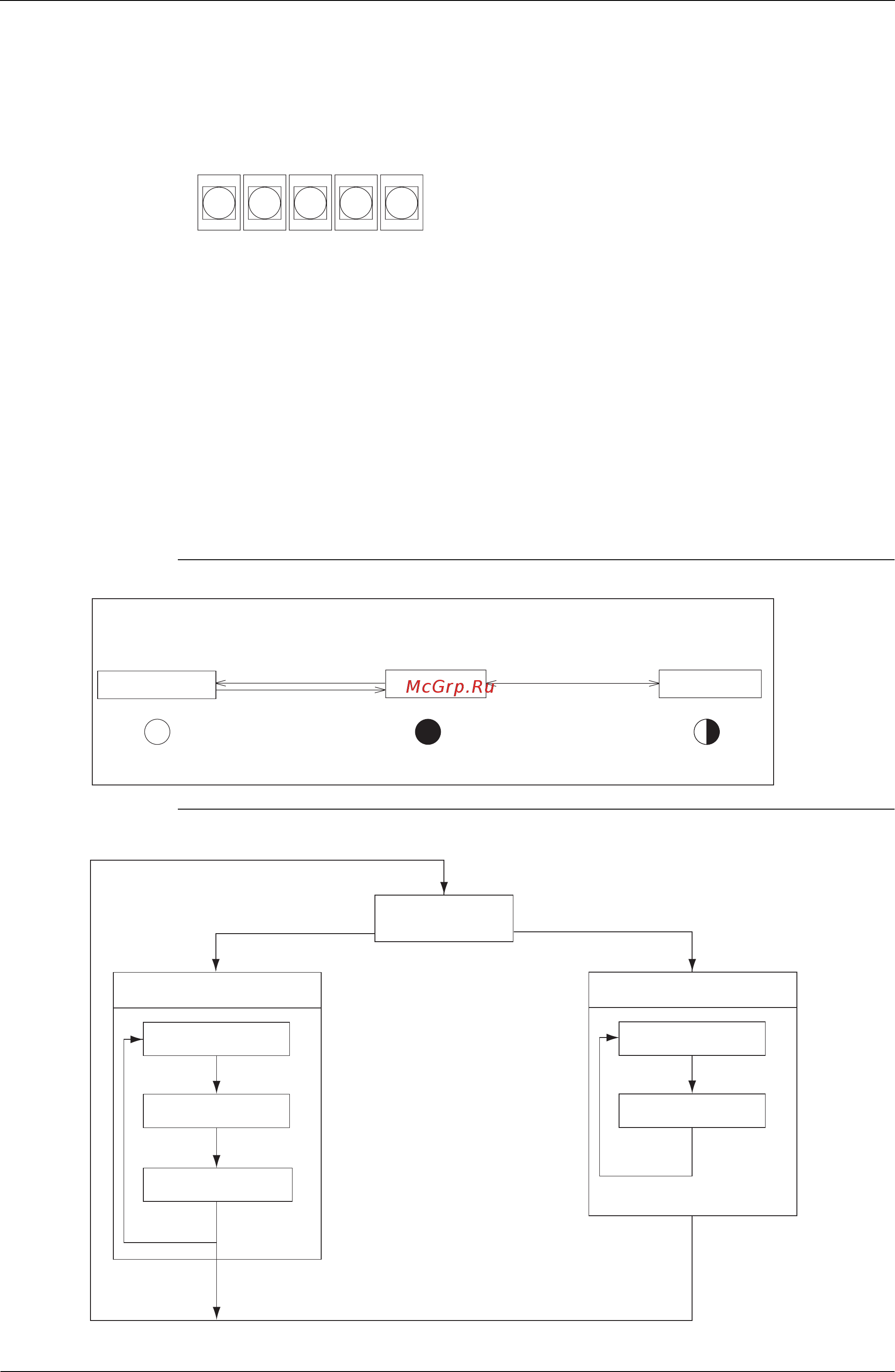 McGrp.Ru